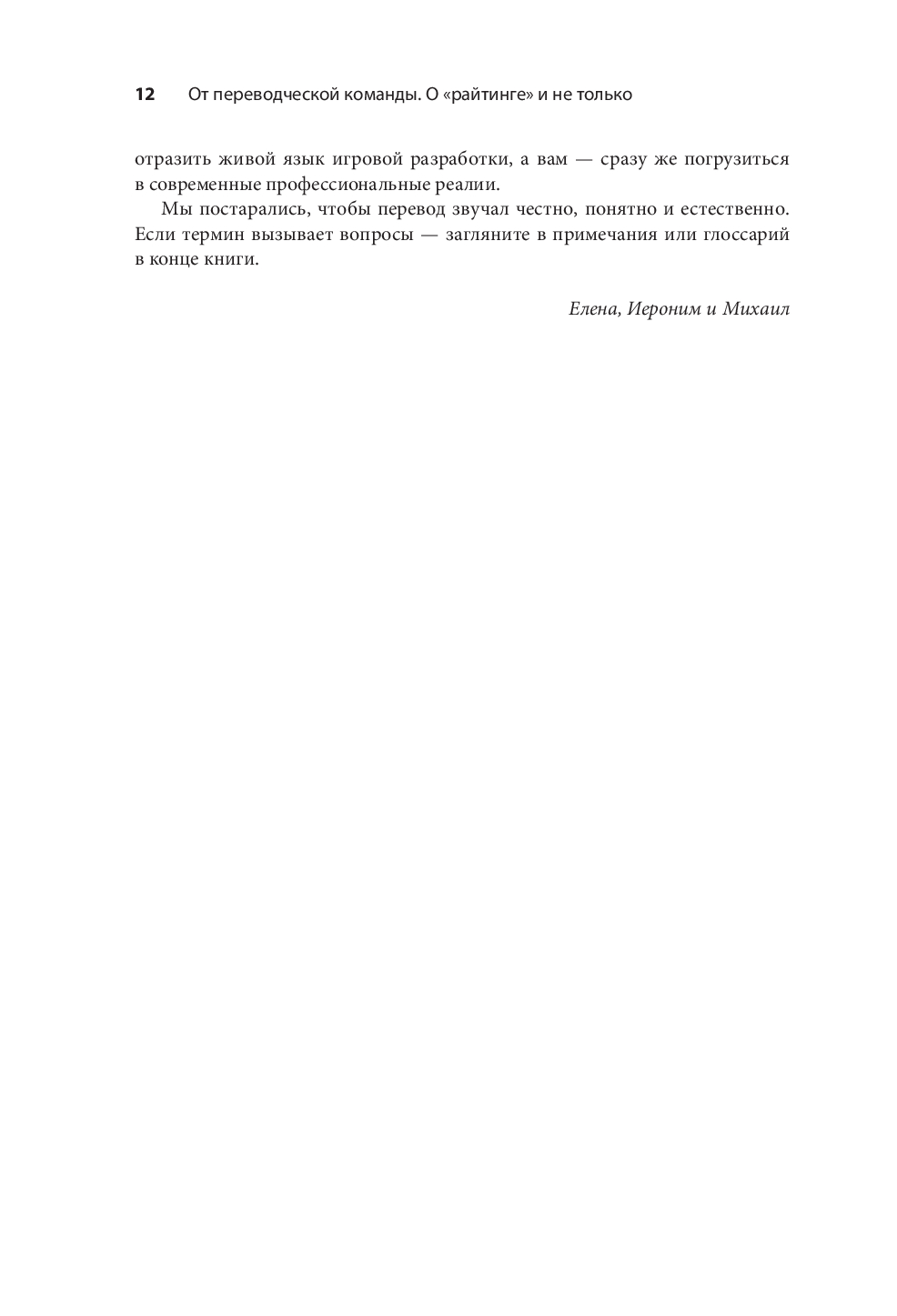 12 От переводческой команды. О «райтинге» и не только

отразить живой язык игровой разработки, а вам — сразу же погрузиться в современные профессиональные реалии.

Мы постарались, чтобы перевод звучал честно, понятно и естественно. Если термин вызывает вопросы — загляните в примечания или глоссарий в конце книги.

Елена, Иероним и Михаил